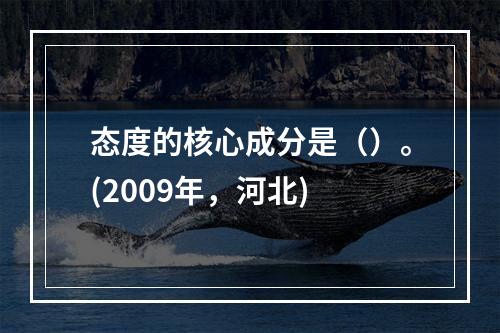 态度的核心成分是（）。(2009年，河北)